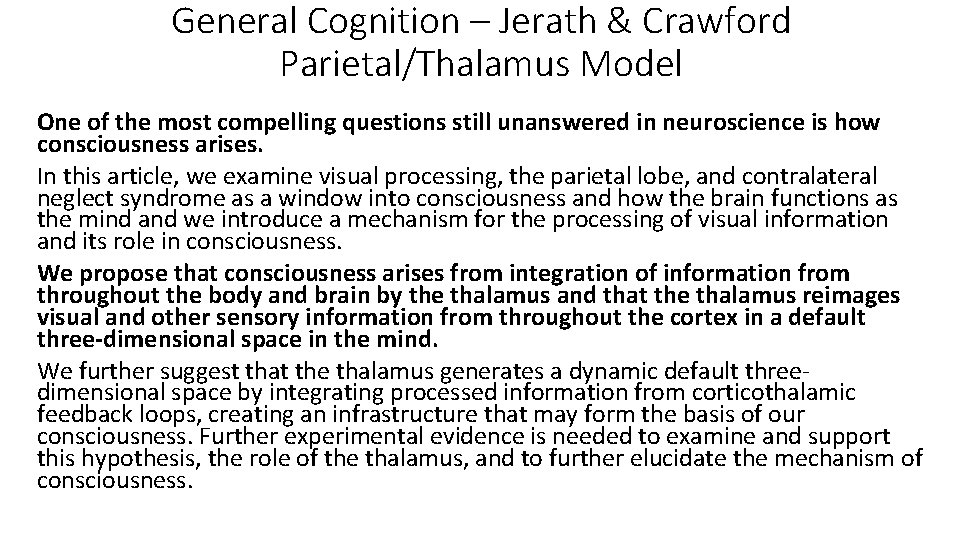 General Cognition – Jerath & Crawford Parietal/Thalamus Model

One of the most compelling questions still unanswered in neuroscience is how consciousness arises.

In this article, we examine visual processing, the parietal lobe, and contralateral neglect syndrome as a window into consciousness and how the brain functions as the mind and we introduce a mechanism for the processing of visual information and its role in consciousness.

We propose that consciousness arises from integration of information from throughout the body and brain by the thalamus and that the thalamus reimages visual and other sensory information from throughout the cortex in a default three-dimensional space in the mind.

We further suggest that the thalamus generates a dynamic default three-dimensional space by integrating processed information from corticothalamic feedback loops, creating an infrastructure that may form the basis of our consciousness. Further experimental evidence is needed to examine and support this hypothesis, the role of the thalamus, and to further elucidate the mechanism of consciousness.